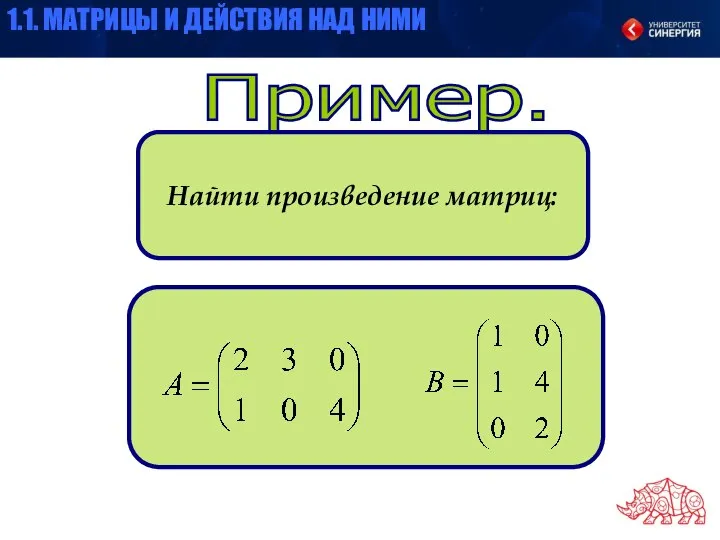 1.1. МАТРИЦЫ И ДЕЙСТВИЯ НАД НИМИ

УНИВЕРСИТЕТ СИНЕРГИЯ

Пример.

Найти произведение матриц:

$A = \begin{pmatrix} 2 & 3 & 0 \\ 1 & 0 & 4 \end{pmatrix}$ $B = \begin{pmatrix} 1 & 0 \\ 1 & 4 \\ 0 & 2 \end{pmatrix}$